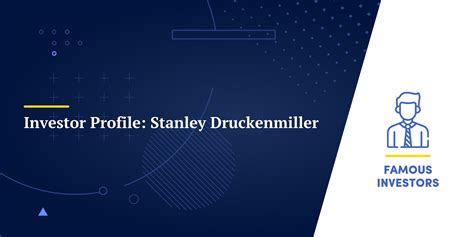 Investor Profile: Stanley Druckenmiller

FAMOUS INVESTORS